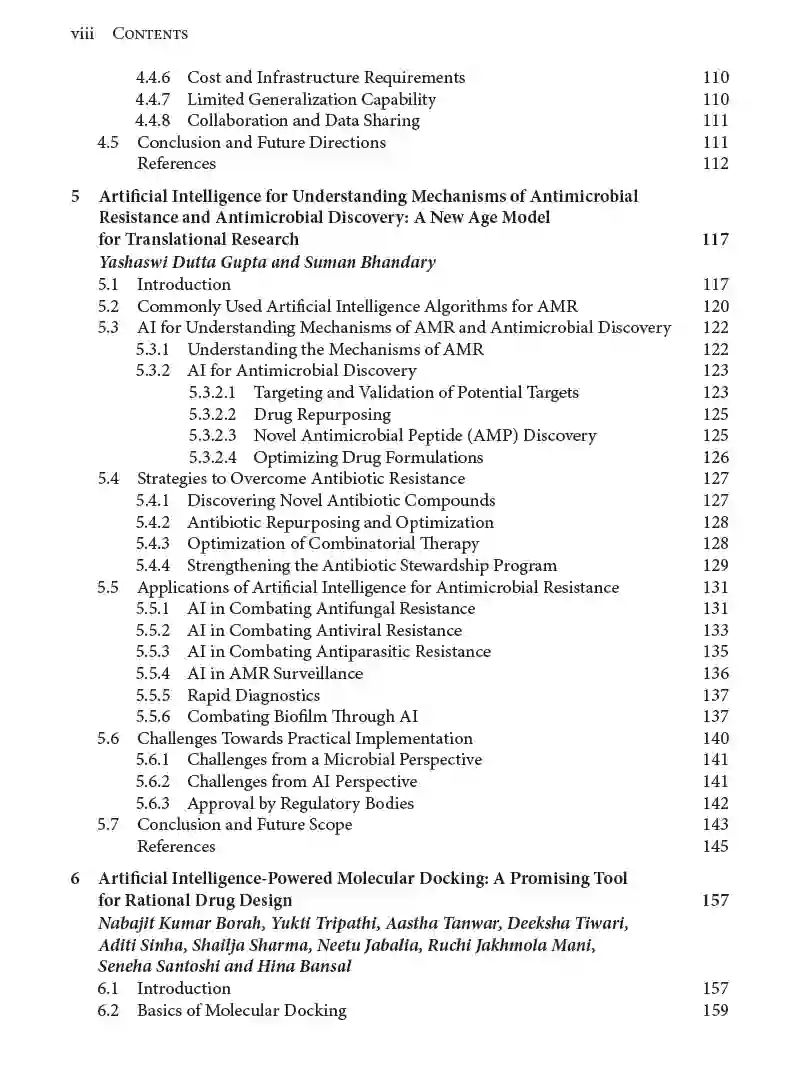 viii Contents

4.4.6 Cost and Infrastructure Requirements 110
4.4.7 Limited Generalization Capability 110
4.4.8 Collaboration and Data Sharing 111
4.5 Conclusion and Future Directions 111
References 112

5 Artificial Intelligence for Understanding Mechanisms of Antimicrobial Resistance and Antimicrobial Discovery: A New Age Model for Translational Research 117
Yashaswi Dutta Gupta and Suman Bhandary
5.1 Introduction 117
5.2 Commonly Used Artificial Intelligence Algorithms for AMR 120
5.3 AI for Understanding Mechanisms of AMR and Antimicrobial Discovery 122
5.3.1 Understanding the Mechanisms of AMR 122
5.3.2 AI for Antimicrobial Discovery 123
5.3.2.1 Targeting and Validation of Potential Targets 123
5.3.2.2 Drug Repurposing 125
5.3.2.3 Novel Antimicrobial Peptide (AMP) Discovery 125
5.3.2.4 Optimizing Drug Formulations 126
5.4 Strategies to Overcome Antibiotic Resistance 127
5.4.1 Discovering Novel Antibiotic Compounds 127
5.4.2 Antibiotic Repurposing and Optimization 128
5.4.3 Optimization of Combinatorial Therapy 128
5.4.4 Strengthening the Antibiotic Stewardship Program 129
5.5 Applications of Artificial Intelligence for Antimicrobial Resistance 131
5.5.1 AI in Combating Antifungal Resistance 131
5.5.2 AI in Combating Antiviral Resistance 133
5.5.3 AI in Combating Antiparasitic Resistance 135
5.5.4 AI in AMR Surveillance 136
5.5.5 Rapid Diagnostics 137
5.5.6 Combating Biofilm Through AI 137
5.6 Challenges Towards Practical Implementation 140
5.6.1 Challenges from a Microbial Perspective 141
5.6.2 Challenges from AI Perspective 141
5.6.3 Approval by Regulatory Bodies 142
5.7 Conclusion and Future Scope 143
References 145

6 Artificial Intelligence-Powered Molecular Docking: A Promising Tool for Rational Drug Design 157
Nabajit Kumar Borah, Yukti Tripathi, Aastha Tanwar, Deeksha Tiwari, Aditi Sinha, Shailja Sharma, Neetu Jabalia, Ruchi Jakhmola Mani, Seneha Santoshi and Hina Bansal
6.1 Introduction 157
6.2 Basics of Molecular Docking 159